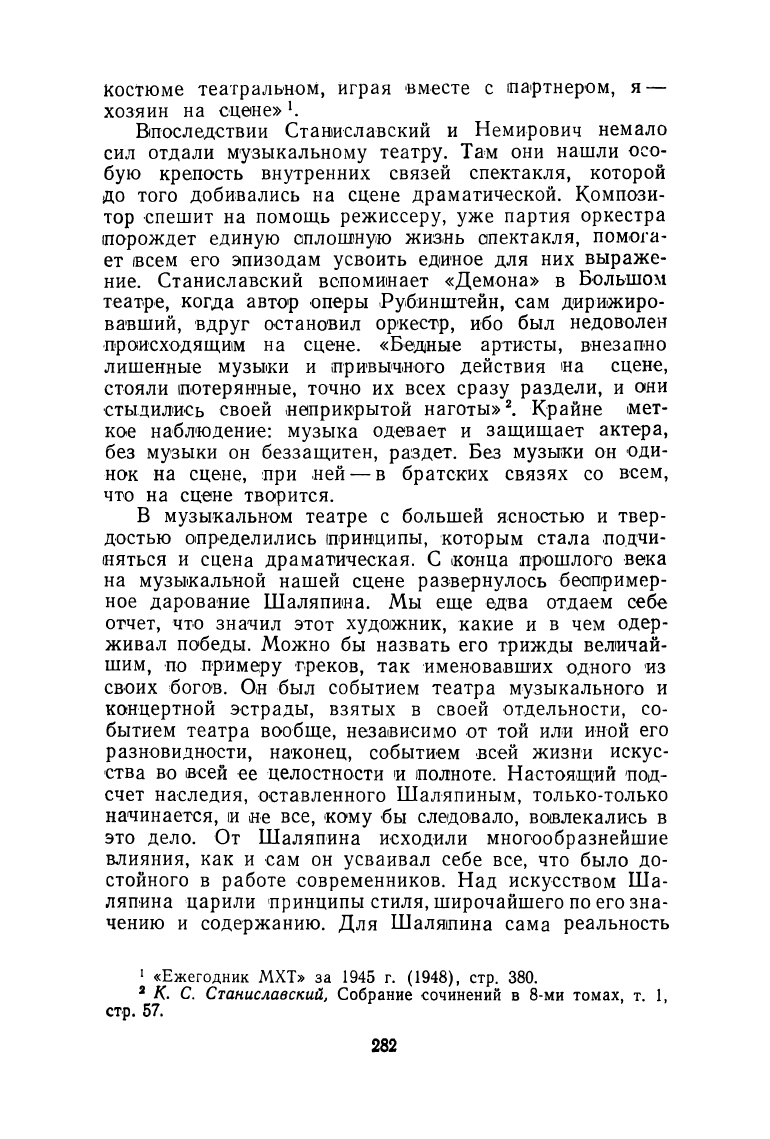 костюме театральном, играя вместе с партнером, я — хозяин на сцене»$^1$.

Впоследствии Станиславский и Немирович немало сил отдали музыкальному театру. Там они нашли особую крепость внутренних связей спектакля, которой до того добивались на сцене драматической. Композитор спешит на помощь режиссеру, уже партия оркестра порождет единую сплошную жизнь спектакля, помогает всем его эпизодам усвоить единое для них выражение. Станиславский вспоминает «Демона» в Большом театре, когда автор оперы Рубинштейн, сам дирижировавший, вдруг остановил оркестр, ибо был недоволен происходящим на сцене. «Бедные артисты, внезапно лишенные музыки и привычного действия на сцене, стояли потерянные, точно их всех сразу раздели, и они стыдились своей неприкрытой наготы»$^2$. Крайне меткое наблюдение: музыка одевает и защищает актера, без музыки он беззащитен, раздет. Без музыки он одинок на сцене, при ней — в братских связях со всем, что на сцене творится.

В музыкальном театре с большей ясностью и твердостью определились принципы, которым стала подчиняться и сцена драматическая. С конца прошлого века на музыкальной нашей сцене развернулось беспримерное дарование Шаляпина. Мы еще едва отдаем себе отчет, что значил этот художник, какие и в чем одерживал победы. Можно бы назвать его трижды величайшим, по примеру греков, так именовавших одного из своих богов. Он был событием театра музыкального и концертной эстрады, взятых в своей отдельности, событием театра вообще, независимо от той или иной его разновидности, наконец, событием всей жизни искусства во всей ее целостности и полноте. Настоящий подсчет наследия, оставленного Шаляпиным, только-только начинается, и не все, кому бы следовало, вовлекались в это дело. От Шаляпина исходили многообразнейшие влияния, как и сам он усваивал себе все, что было достойного в работе современников. Над искусством Шаляпина царили принципы стиля, широчайшего по его значению и содержанию. Для Шаляпина сама реальность

$^1$ «Ежегодник МХТ» за 1945 г. (1948), стр. 380.
$^2$ К. С. Станиславский, Собрание сочинений в 8-ми томах, т. 1, стр. 57.

282